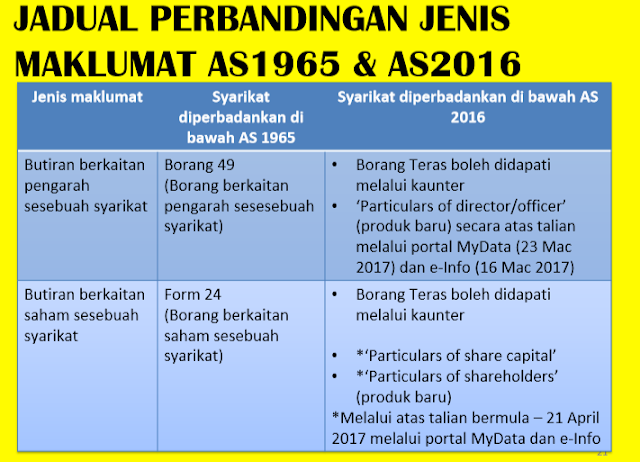 JADUAL PERBANDINGAN JENIS MAKLUMAT AS1965 & AS2016

| Jenis maklumat | Syarikat diperbadankan di bawah AS 1965 | Syarikat diperbadankan di bawah AS 2016 |
|---|---|---|
| Butiran berkaitan pengarah sesebuah syarikat | Borang 49 (Borang berkaitan pengarah sesesebuah syarikat) | • Borang Teras boleh didapati melalui kaunter • 'Particulars of director/officer' (produk baru) secara atas talian melalui portal MyData (23 Mac 2017) dan e-Info (16 Mac 2017) |
| Butiran berkaitan saham sesebuah syarikat | Form 24 (Borang berkaitan saham sesebuah syarikat) | • Borang Teras boleh didapati melalui kaunter • *'Particulars of share capital' • *'Particulars of shareholders' (produk baru) *Melalui atas talian bermula – 21 April 2017 melalui portal MyData dan e-Info |

21